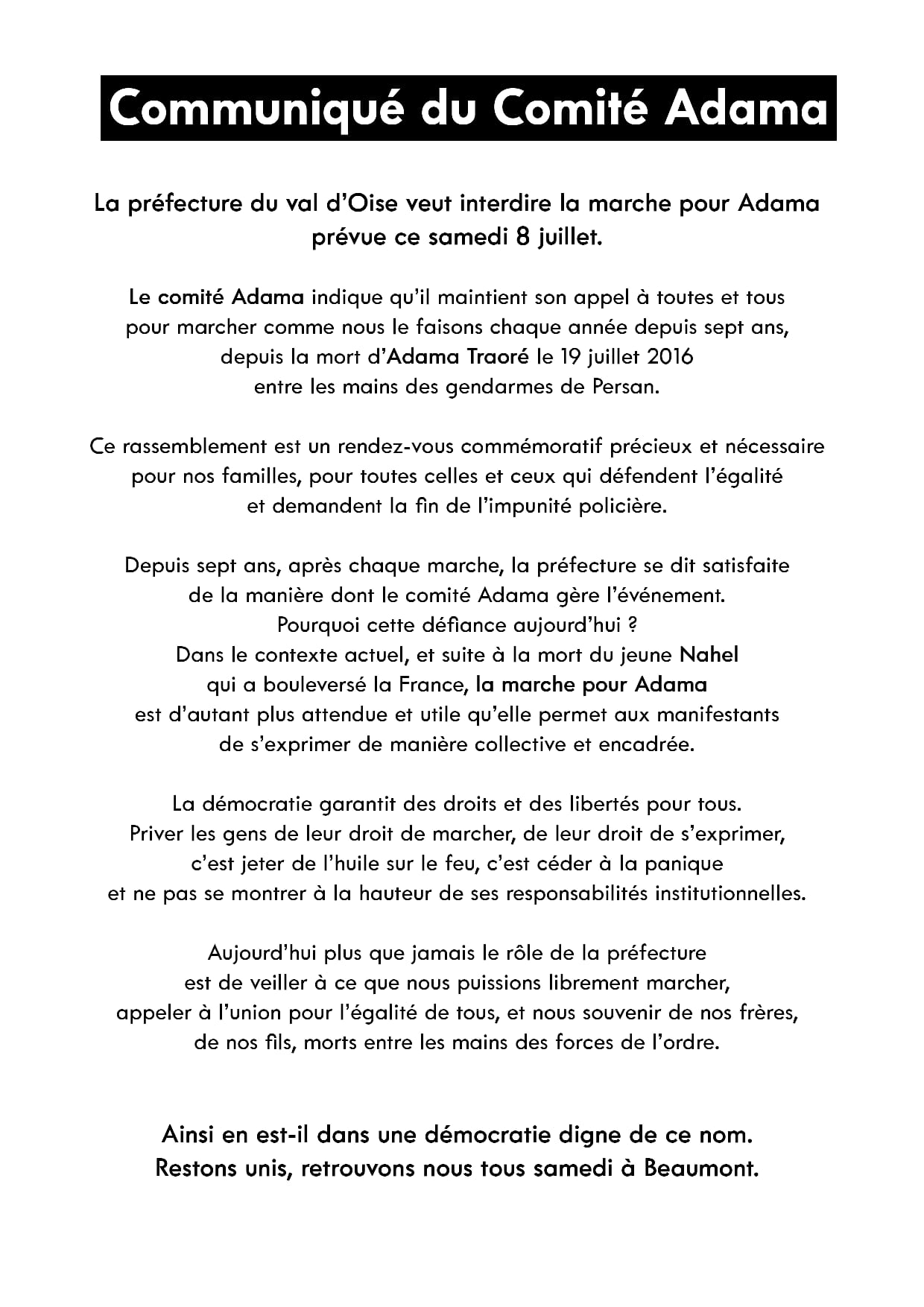 Communiqué du Comité Adama

La préfecture du val d'Oise veut interdire la marche pour Adama prévue ce samedi 8 juillet.

Le comité Adama indique qu'il maintient son appel à toutes et tous pour marcher comme nous le faisons chaque année depuis sept ans, depuis la mort d'Adama Traoré le 19 juillet 2016 entre les mains des gendarmes de Persan.

Ce rassemblement est un rendez-vous commémoratif précieux et nécessaire pour nos familles, pour toutes celles et ceux qui défendent l'égalité et demandent la fin de l'impunité policière.

Depuis sept ans, après chaque marche, la préfecture se dit satisfaite de la manière dont le comité Adama gère l'événement.
Pourquoi cette défiance aujourd'hui ?
Dans le contexte actuel, et suite à la mort du jeune Nahel qui a bouleversé la France, la marche pour Adama est d'autant plus attendue et utile qu'elle permet aux manifestants de s'exprimer de manière collective et encadrée.

La démocratie garantit des droits et des libertés pour tous.
Priver les gens de leur droit de marcher, de leur droit de s'exprimer, c'est jeter de l'huile sur le feu, c'est céder à la panique et ne pas se montrer à la hauteur de ses responsabilités institutionnelles.

Aujourd'hui plus que jamais le rôle de la préfecture est de veiller à ce que nous puissions librement marcher, appeler à l'union pour l'égalité de tous, et nous souvenir de nos frères, de nos fils, morts entre les mains des forces de l'ordre.

Ainsi en est-il dans une démocratie digne de ce nom.
Restons unis, retrouvons nous tous samedi à Beaumont.